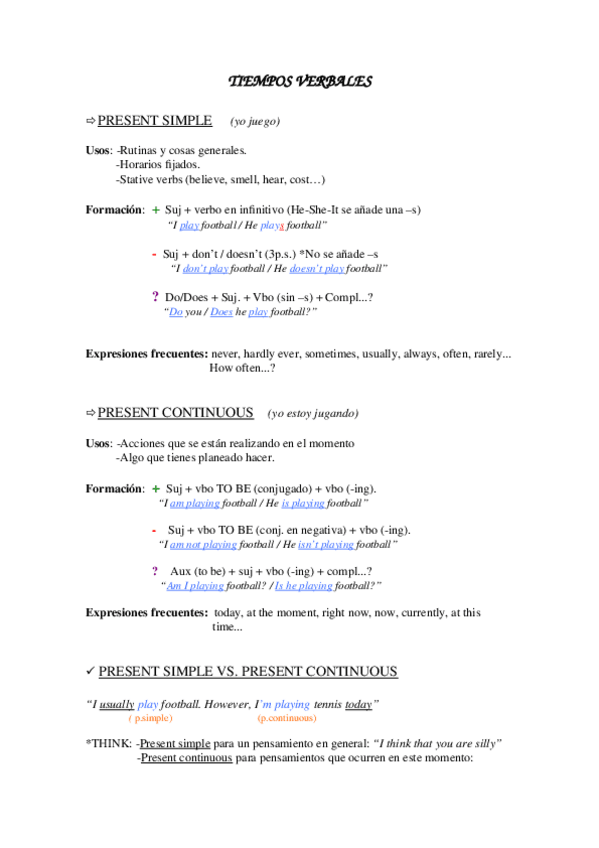 TIEMPOS VERBALES

⇨ PRESENT SIMPLE (yo juego)

Usos: -Rutinas y cosas generales.
-Horarios fijados.
-Stative verbs (believe, smell, hear, cost…)

Formación: + Suj + verbo en infinitivo (He-She-It se añade una –s)
"I play football / He plays football"

- Suj + don't / doesn't (3p.s.) *No se añade –s
"I don't play football / He doesn't play football"

? Do/Does + Suj. + Vbo (sin –s) + Compl...?
"Do you / Does he play football?"

Expresiones frecuentes: never, hardly ever, sometimes, usually, always, often, rarely... How often...?

⇨ PRESENT CONTINUOUS (yo estoy jugando)

Usos: -Acciones que se están realizando en el momento
-Algo que tienes planeado hacer.

Formación: + Suj + vbo TO BE (conjugado) + vbo (-ing).
"I am playing football / He is playing football"

- Suj + vbo TO BE (conj. en negativa) + vbo (-ing).
"I am not playing football / He isn't playing football"

? Aux (to be) + suj + vbo (-ing) + compl...?
"Am I playing football? / Is he playing football?"

Expresiones frecuentes: today, at the moment, right now, now, currently, at this time...

✓ PRESENT SIMPLE VS. PRESENT CONTINUOUS

"I usually play football. However, I'm playing tennis today"
( p.simple) (p.continuous)

*THINK: -Present simple para un pensamiento en general: "I think that you are silly"
-Present continuous para pensamientos que ocurren en este momento: